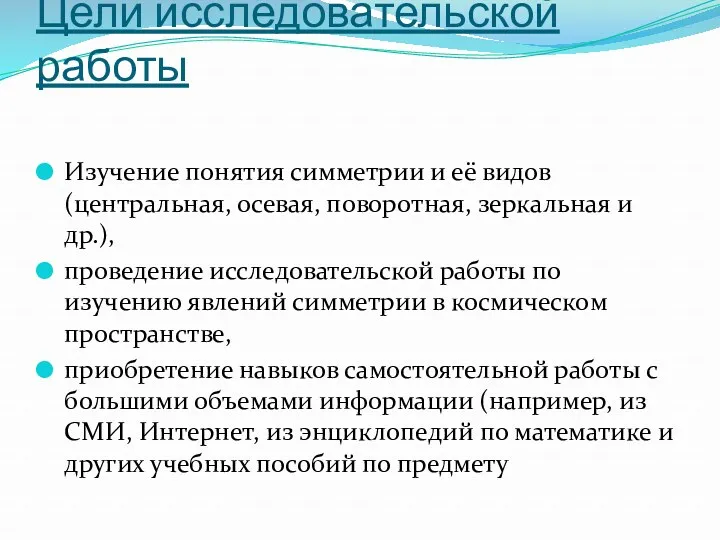 Цели исследовательской работы

Изучение понятия симметрии и её видов (центральная, осевая, поворотная, зеркальная и др.),

проведение исследовательской работы по изучению явлений симметрии в космическом пространстве,

приобретение навыков самостоятельной работы с большими объемами информации (например, из СМИ, Интернет, из энциклопедий по математике и других учебных пособий по предмету